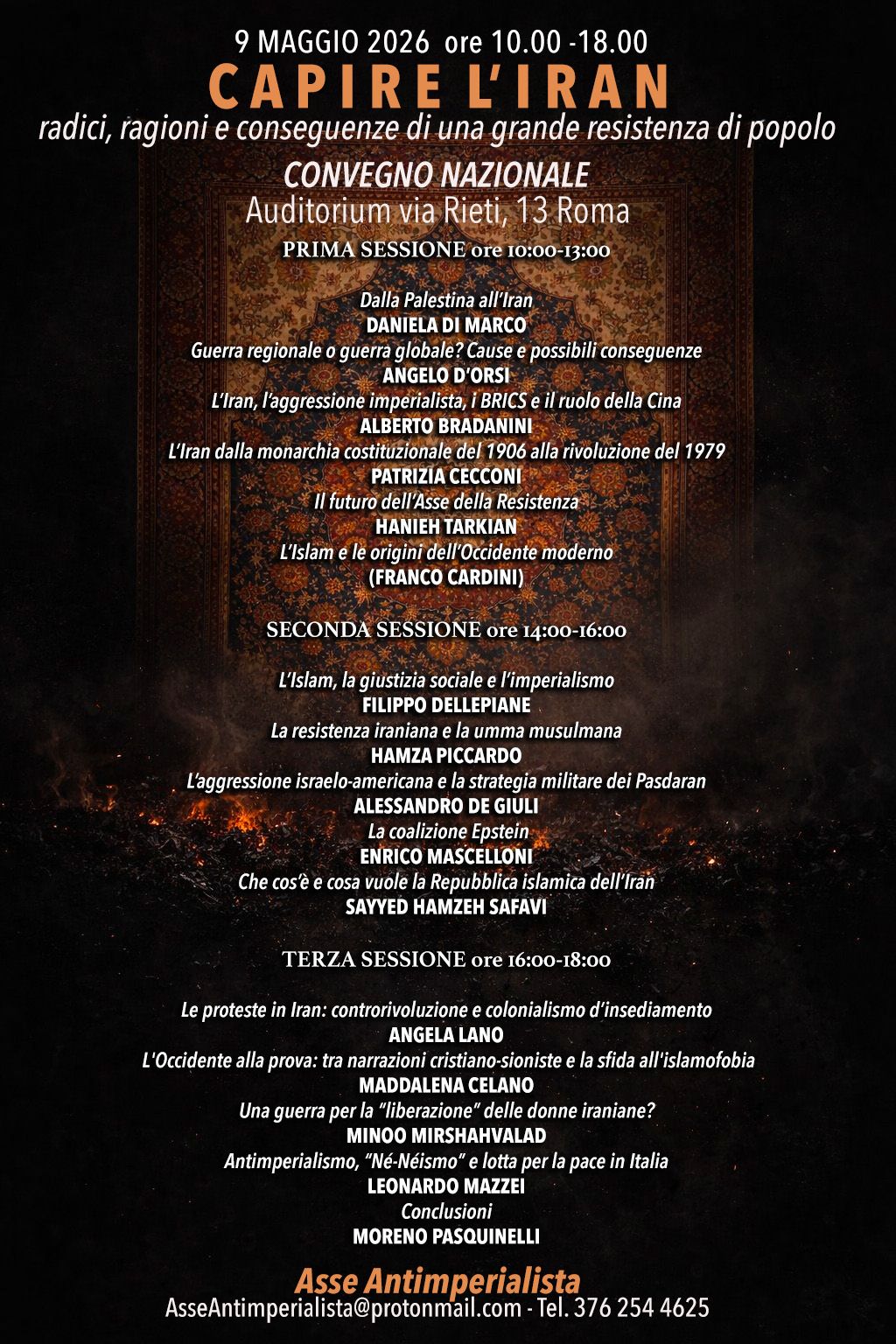 9 MAGGIO 2026 ore 10.00 -18.00

CAPIRE L'IRAN

radici, ragioni e conseguenze di una grande resistenza di popolo

CONVEGNO NAZIONALE

Auditorium via Rieti, 13 Roma

PRIMA SESSIONE ore 10:00-13:00

Dalla Palestina all'Iran
DANIELA DI MARCO
Guerra regionale o guerra globale? Cause e possibili conseguenze
ANGELO D'ORSI
L'Iran, l'aggressione imperialista, i BRICS e il ruolo della Cina
ALBERTO BRADANINI
L'Iran dalla monarchia costituzionale del 1906 alla rivoluzione del 1979
PATRIZIA CECCONI
Il futuro dell'Asse della Resistenza
HANIEH TARKIAN
L'Islam e le origini dell'Occidente moderno
(FRANCO CARDINI)

SECONDA SESSIONE ore 14:00-16:00

L'Islam, la giustizia sociale e l'imperialismo
FILIPPO DELLEPIANE
La resistenza iraniana e la umma musulmana
HAMZA PICCARDO
L'aggressione israelo-americana e la strategia militare dei Pasdaran
ALESSANDRO DE GIULI
La coalizione Epstein
ENRICO MASCELLONI
Che cos'è e cosa vuole la Repubblica islamica dell'Iran
SAYYED HAMZEH SAFAVI

TERZA SESSIONE ore 16:00-18:00

Le proteste in Iran: controrivoluzione e colonialismo d'insediamento
ANGELA LANO
L'Occidente alla prova: tra narrazioni cristiano-sioniste e la sfida all'islamofobia
MADDALENA CELANO
Una guerra per la "liberazione" delle donne iraniane?
MINOO MIRSHAHVALAD
Antimperialismo, "Né-Néismo" e lotta per la pace in Italia
LEONARDO MAZZEI
Conclusioni
MORENO PASQUINELLI

Asse Antimperialista
AsseAntimperialista@protonmail.com - Tel. 376 254 4625